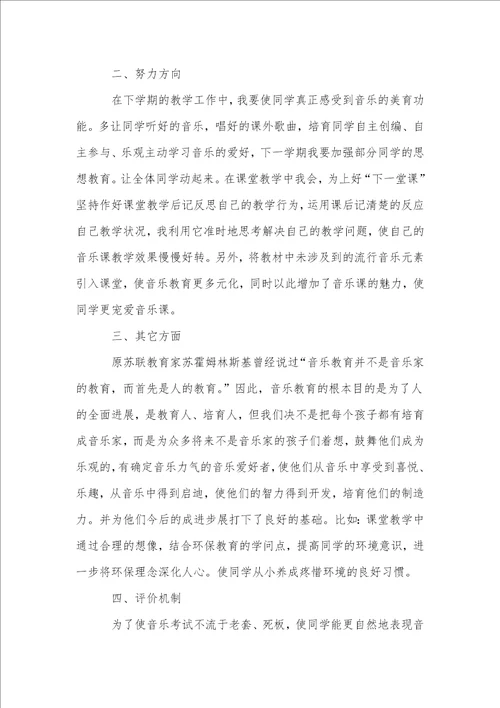 二、努力方向

在下学期的教学工作中，我要使同学真正感受到音乐的美育功能。多让同学听好的音乐，唱好的课外歌曲，培育同学自主创编、自主参与、乐观主动学习音乐的爱好，下一学期我要加强部分同学的思想教育。让全体同学动起来。在课堂教学中我会，为上好“下一堂课”坚持作好课堂教学后记反思自己的教学行为，运用课后记清楚的反应自己教学状况，我利用它准时地思考解决自己的教学问题，使自己的音乐课教学效果慢慢好转。另外，将教材中未涉及到的流行音乐元素引入课堂，使音乐教育更多元化，同时以此增加了音乐课的魅力，使同学更宠爱音乐课。

三、其它方面

原苏联教育家苏霍姆林斯基曾经说过“音乐教育并不是音乐家的教育，而首先是人的教育。”因此，音乐教育的根本目的是为了人的全面进展，是教育人、培育人，但我们决不是把每个孩子都有培育成音乐家，而是为众多将来不是音乐家的孩子们着想，鼓舞他们成为乐观的，有确定音乐力气的音乐爱好者，使他们从音乐中享受到喜悦、乐趣，从音乐中得到启迪，使他们的智力得到开发，培育他们的制造力。并为他们今后的成进步展打下了良好的基础。比如：课堂教学中通过合理的想像，结合环保教育的学问点，提高同学的环境意识，进一步将环保理念深化人心。使同学从小养成疼惜环境的良好习惯。

四、评价机制

为了使音乐考试不流于老套、死板，使同学能更自然地表现音